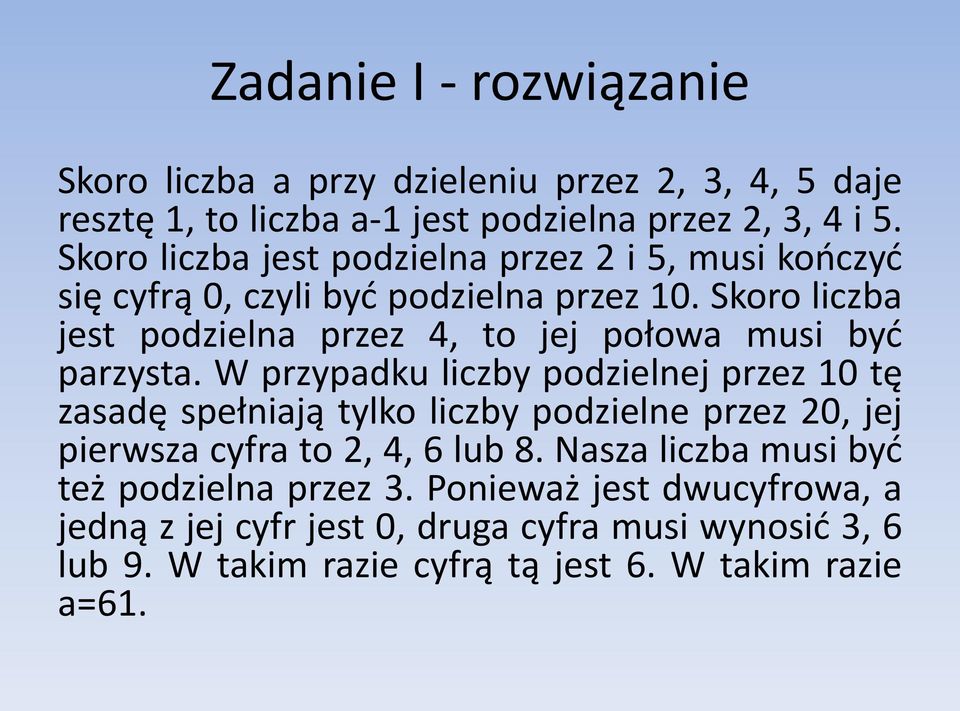 Zadanie I - rozwiązanie

Skoro liczba a przy dzieleniu przez 2, 3, 4, 5 daje resztę 1, to liczba a-1 jest podzielna przez 2, 3, 4 i 5. Skoro liczba jest podzielna przez 2 i 5, musi kończyć się cyfrą 0, czyli być podzielna przez 10. Skoro liczba jest podzielna przez 4, to jej połowa musi być parzysta. W przypadku liczby podzielnej przez 10 tę zasadę spełniają tylko liczby podzielne przez 20, jej pierwsza cyfra to 2, 4, 6 lub 8. Nasza liczba musi być też podzielna przez 3. Ponieważ jest dwucyfrowa, a jedną z jej cyfr jest 0, druga cyfra musi wynosić 3, 6 lub 9. W takim razie cyfrą tą jest 6. W takim razie a=61.